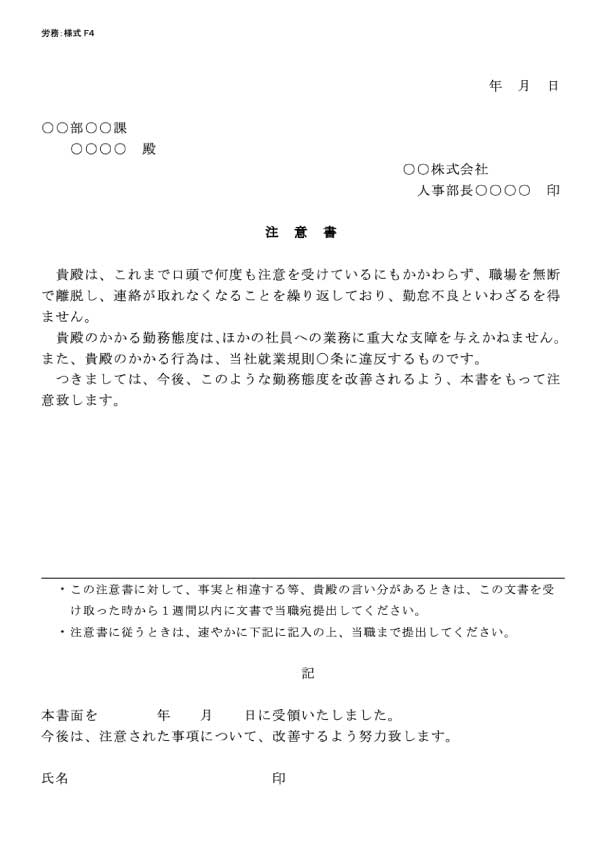 労務:様式 F4

年　月　日

○○部○○課
　○○○○　殿

○○株式会社
人事部長○○○○　印

注　意　書

貴殿は、これまで口頭で何度も注意を受けているにもかかわらず、職場を無断で離脱し、連絡が取れなくなることを繰り返しており、勤怠不良といわざるを得ません。
貴殿のかかる勤務態度は、ほかの社員への業務に重大な支障を与えかねません。また、貴殿のかかる行為は、当社就業規則○条に違反するものです。
つきましては、今後、このような勤務態度を改善されるよう、本書をもって注意致します。

・この注意書に対して、事実と相違する等、貴殿の言い分があるときは、この文書を受け取った時から１週間以内に文書で当職宛提出してください。
・注意書に従うときは、速やかに下記に記入の上、当職まで提出してください。

記

本書面を　　　年　　月　　日に受領いたしました。
今後は、注意された事項について、改善するよう努力致します。

氏名　　　　　　　　　　　　　印